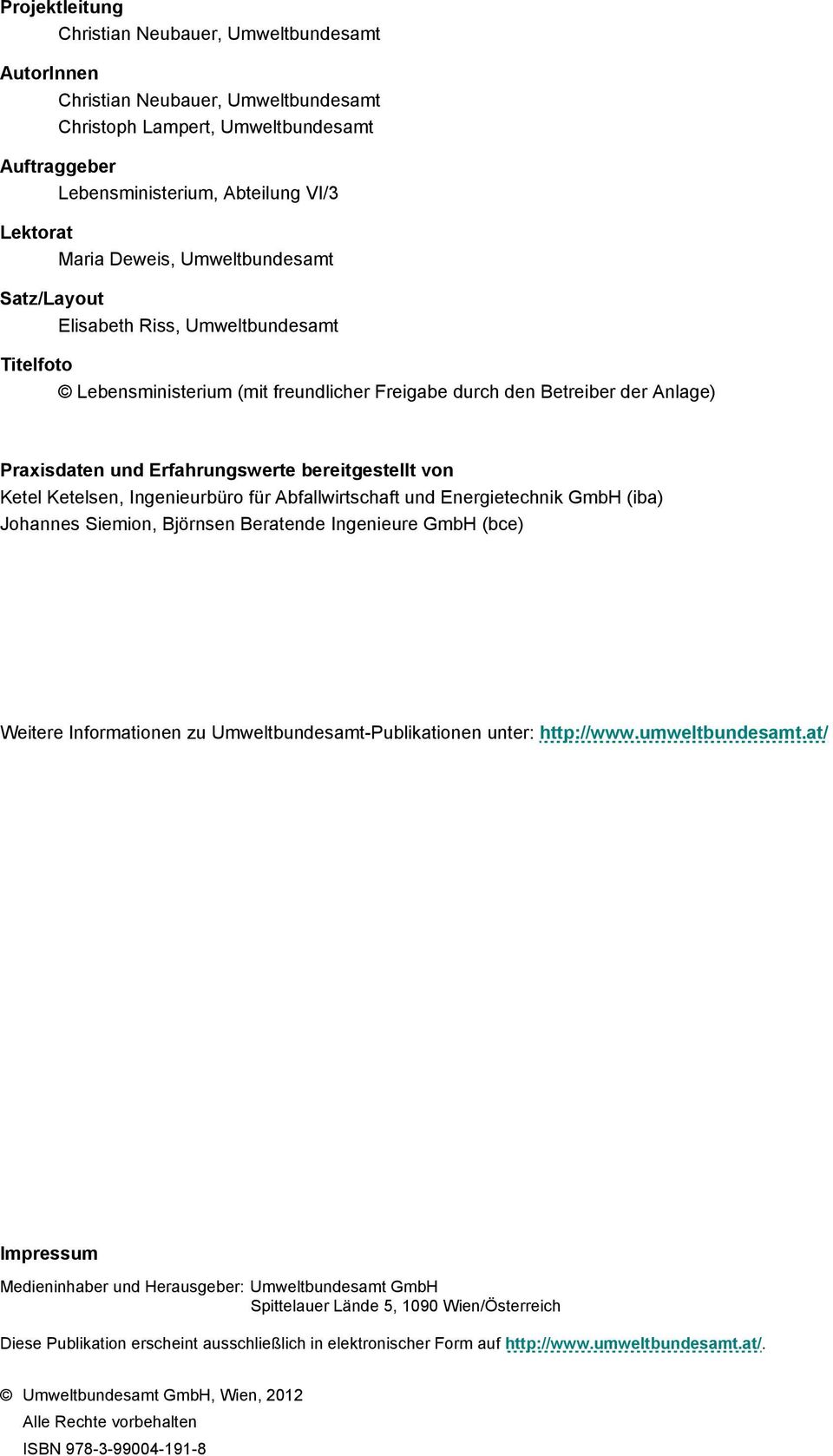 Projektleitung
Christian Neubauer, Umweltbundesamt

AutorInnen
Christian Neubauer, Umweltbundesamt
Christoph Lampert, Umweltbundesamt

Auftraggeber
Lebensministerium, Abteilung VI/3

Lektorat
Maria Deweis, Umweltbundesamt

Satz/Layout
Elisabeth Riss, Umweltbundesamt

Titelfoto
© Lebensministerium (mit freundlicher Freigabe durch den Betreiber der Anlage)

Praxisdaten und Erfahrungswerte bereitgestellt von
Ketel Ketelsen, Ingenieurbüro für Abfallwirtschaft und Energietechnik GmbH (iba)
Johannes Siemion, Björnsen Beratende Ingenieure GmbH (bce)

Weitere Informationen zu Umweltbundesamt-Publikationen unter: http://www.umweltbundesamt.at/

Impressum

Medieninhaber und Herausgeber: Umweltbundesamt GmbH
Spittelauer Lände 5, 1090 Wien/Österreich

Diese Publikation erscheint ausschließlich in elektronischer Form auf http://www.umweltbundesamt.at/.

© Umweltbundesamt GmbH, Wien, 2012
Alle Rechte vorbehalten
ISBN 978-3-99004-191-8